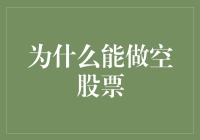 为什么能做空股票